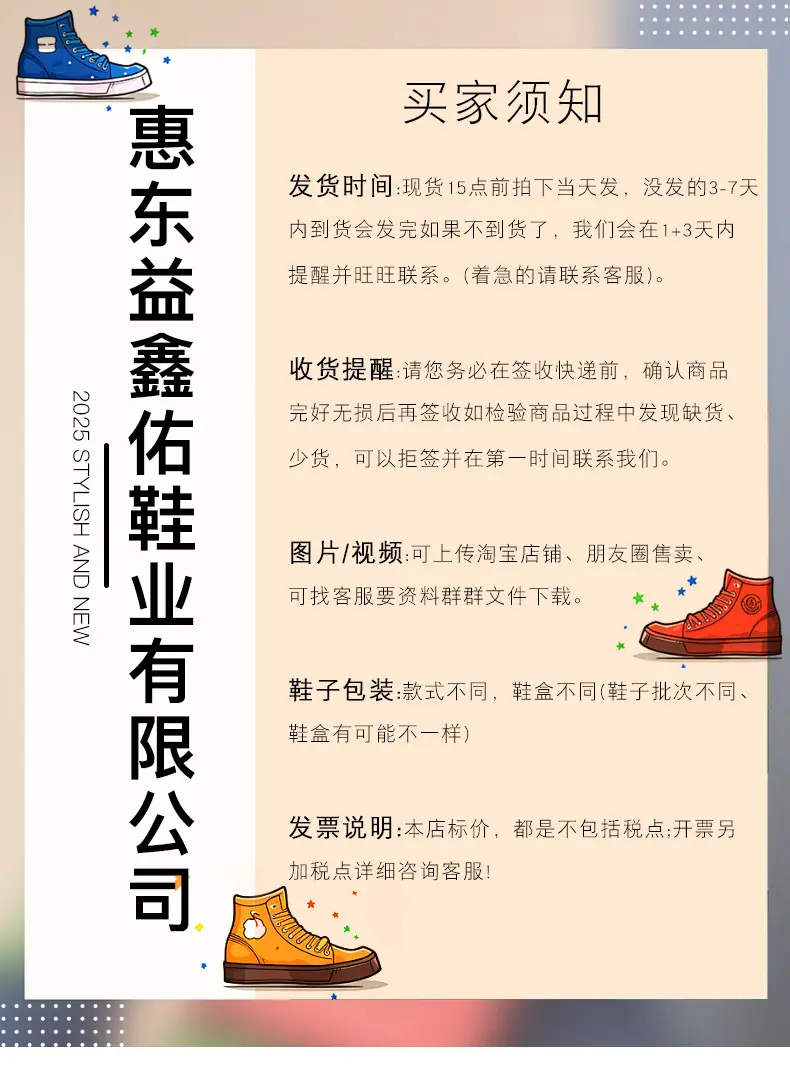 惠东益鑫佑鞋业有限公司

2025 STYLISH AND NEW

买家须知

发货时间:现货15点前拍下当天发，没发的3-7天内到货会发完如果不到货了，我们会在1+3天内提醒并旺旺联系。(着急的请联系客服)。

收货提醒:请您务必在签收快递前，确认商品完好无损后再签收如检验商品过程中发现缺货、少货，可以拒签并在第一时间联系我们。

图片/视频:可上传淘宝店铺、朋友圈售卖、可找客服要资料群群文件下载。

鞋子包装:款式不同，鞋盒不同(鞋子批次不同、鞋盒有可能不一样)

发票说明:本店标价，都是不包括税点;开票另加税点详细咨询客服!